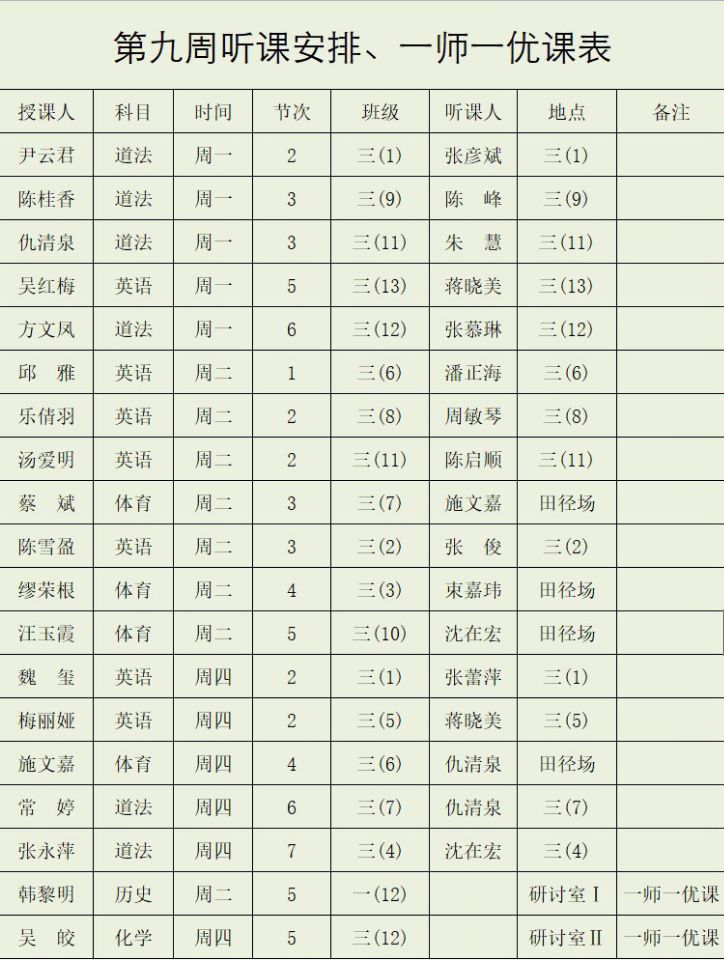 第九周听课安排、一师一优课表

| 授课人 | 科目 | 时间 | 节次 | 班级 | 听课人 | 地点 | 备注 |
|---|---|---|---|---|---|---|---|
| 尹云君 | 道法 | 周一 | 2 | 三(1) | 张彦斌 | 三(1) | |
| 陈桂香 | 道法 | 周一 | 3 | 三(9) | 陈　峰 | 三(9) | |
| 仇清泉 | 道法 | 周一 | 3 | 三(11) | 朱　慧 | 三(11) | |
| 吴红梅 | 英语 | 周一 | 5 | 三(13) | 蒋晓美 | 三(13) | |
| 方文凤 | 道法 | 周一 | 6 | 三(12) | 张慕琳 | 三(12) | |
| 邱　雅 | 英语 | 周二 | 1 | 三(6) | 潘正海 | 三(6) | |
| 乐倩羽 | 英语 | 周二 | 2 | 三(8) | 周敏琴 | 三(8) | |
| 汤爱明 | 英语 | 周二 | 2 | 三(11) | 陈启顺 | 三(11) | |
| 蔡　斌 | 体育 | 周二 | 3 | 三(7) | 施文嘉 | 田径场 | |
| 陈雪盈 | 英语 | 周二 | 3 | 三(2) | 张　俊 | 三(2) | |
| 缪荣根 | 体育 | 周二 | 4 | 三(3) | 束嘉玮 | 田径场 | |
| 汪玉霞 | 体育 | 周二 | 5 | 三(10) | 沈在宏 | 田径场 | |
| 魏　玺 | 英语 | 周四 | 2 | 三(1) | 张蕾萍 | 三(1) | |
| 梅丽娅 | 英语 | 周四 | 2 | 三(5) | 蒋晓美 | 三(5) | |
| 施文嘉 | 体育 | 周四 | 4 | 三(6) | 仇清泉 | 田径场 | |
| 常　婷 | 道法 | 周四 | 6 | 三(7) | 仇清泉 | 三(7) | |
| 张永萍 | 道法 | 周四 | 7 | 三(4) | 沈在宏 | 三(4) | |
| 韩黎明 | 历史 | 周二 | 5 | 一(12) | | 研讨室Ⅰ | 一师一优课 |
| 吴　皎 | 化学 | 周四 | 5 | 三(12) | | 研讨室Ⅱ | 一师一优课 |